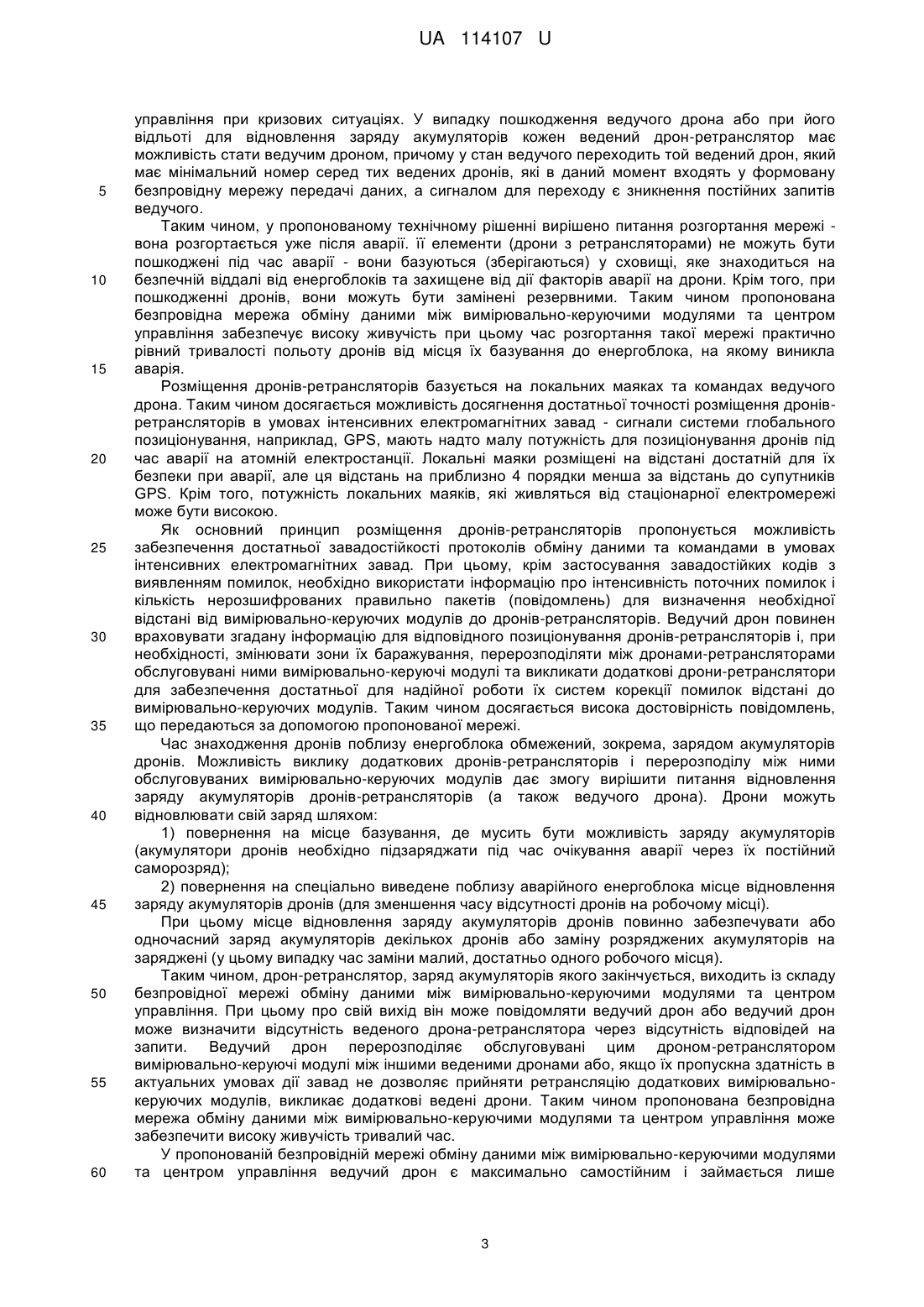 UA 114107 U

управління при кризових ситуаціях. У випадку пошкодження ведучого дрона або при його відльоті для відновлення заряду акумуляторів кожен ведений дрон-ретранслятор має можливість стати ведучим дроном, причому у стан ведучого переходить той ведений дрон, який має мінімальний номер серед тих ведених дронів, які в даний момент входять у формовану безпровідну мережу передачі даних, а сигналом для переходу є зникнення постійних запитів ведучого.

5

Таким чином, у пропонованому технічному рішенні вирішено питання розгортання мережі - вона розгортається уже після аварії. її елементи (дрони з ретрансляторами) не можуть бути пошкоджені під час аварії - вони базуються (зберігаються) у сховищі, яке знаходиться на безпечній віддалі від енергоблоків та захищене від дії факторів аварії на дрони. Крім того, при пошкодженні дронів, вони можуть бути замінені резервними. Таким чином пропонована безпровідна мережа обміну даними між вимірювально-керуючими модулями та центром управління забезпечує високу живучість при цьому час розгортання такої мережі практично рівний тривалості польоту дронів від місця їх базування до енергоблока, на якому виникла аварія.

10

15

Розміщення дронів-ретрансляторів базується на локальних маяках та командах ведучого дрона. Таким чином досягається можливість досягнення достатньої точності розміщення дронів-ретрансляторів в умовах інтенсивних електромагнітних завад - сигнали системи глобального позиціонування, наприклад, GPS, мають надто малу потужність для позиціонування дронів під час аварії на атомній електростанції. Локальні маяки розміщені на відстані достатній для їх безпеки при аварії, але ця відстань на приблизно 4 порядки менша за відстань до супутників GPS. Крім того, потужність локальних маяків, які живляться від стаціонарної електромережі може бути високою.

20

Як основний принцип розміщення дронів-ретрансляторів пропонується можливість забезпечення достатньої завадостійкості протоколів обміну даними та командами в умовах інтенсивних електромагнітних завад. При цьому, крім застосування завадостійких кодів з виявленням помилок, необхідно використати інформацію про інтенсивність поточних помилок і кількість нерозшифрованих правильно пакетів (повідомлень) для визначення необхідної відстані від вимірювально-керуючих модулів до дронів-ретрансляторів. Ведучий дрон повинен враховувати згадану інформацію для відповідного позиціонування дронів-ретрансляторів і, при необхідності, змінювати зони їх баражування, перерозподіляти між дронами-ретрансляторами обслуговувані ними вимірювально-керуючі модулі та викликати додаткові дрони-ретранслятори для забезпечення достатньої для надійної роботи їх систем корекції помилок відстані до вимірювально-керуючих модулів. Таким чином досягається висока достовірність повідомлень, що передаються за допомогою пропонованої мережі.

25

30

35

Час знаходження дронів поблизу енергоблока обмежений, зокрема, зарядом акумуляторів дронів. Можливість виклику додаткових дронів-ретрансляторів і перерозподілу між ними обслуговуваних вимірювально-керуючих модулів дає змогу вирішити питання відновлення заряду акумуляторів дронів-ретрансляторів (а також ведучого дрона). Дрони можуть відновлювати свій заряд шляхом:

40

1) повернення на місце базування, де мусить бути можливість заряду акумуляторів (акумулятори дронів необхідно підзаряджати під час очікування аварії через їх постійний саморозряд);

2) повернення на спеціально виведене поблизу аварійного енергоблока місце відновлення заряду акумуляторів дронів (для зменшення часу відсутності дронів на робочому місці).

45

При цьому місце відновлення заряду акумуляторів дронів повинно забезпечувати або одночасний заряд акумуляторів декількох дронів або заміну розряджених акумуляторів на заряджені (у цьому випадку час заміни малий, достатньо одного робочого місця).

Таким чином, дрон-ретранслятор, заряд акумуляторів якого закінчується, виходить із складу безпровідної мережі обміну даними між вимірювально-керуючими модулями та центром управління. При цьому про свій вихід він може повідомляти ведучий дрон або ведучий дрон може визначити відсутність веденого дрона-ретранслятора через відсутність відповідей на запити. Ведучий дрон перерозподіляє обслуговувані цим дроном-ретранслятором вимірювально-керуючі модулі між іншими веденими дронами або, якщо їх пропускна здатність в актуальних умовах дії завад не дозволяє прийняти ретрансляцію додаткових вимірювально-керуючих модулів, викликає додаткові ведені дрони. Таким чином пропонована безпровідна мережа обміну даними між вимірювально-керуючими модулями та центром управління може забезпечити високу живучість тривалий час.

50

55

У пропонованій безпровідній мережі обміну даними між вимірювально-керуючими модулями та центром управління ведучий дрон є максимально самостійним і займається лише

60

3